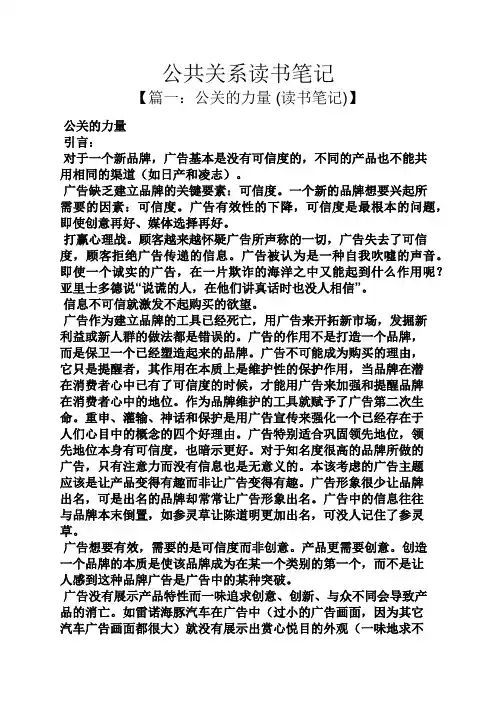 公共关系读书笔记
【篇一：公关的力量 (读书笔记)】

公关的力量
引言：
对于一个新品牌，广告基本是没有可信度的，不同的产品也不能共用相同的渠道（如日产和凌志）。
广告缺乏建立品牌的关键要素：可信度。一个新的品牌想要兴起所需要的因素：可信度。广告有效性的下降，可信度是最根本的问题，即使创意再好、媒体选择再好。
打赢心理战。顾客越来越怀疑广告所声称的一切，广告失去了可信度，顾客拒绝广告传递的信息。广告被认为是一种自我吹嘘的声音。即使一个诚实的广告，在一片欺诈的海洋之中又能起到什么作用呢？亚里士多德说“说谎的人，在他们讲真话时也没人相信”。
信息不可信就激发不起购买的欲望。
广告作为建立品牌的工具已经死亡，用广告来开拓新市场，发掘新利益或新人群的做法都是错误的。广告的作用不是打造一个品牌，而是保卫一个已经塑造起来的品牌。广告不可能成为购买的理由，它只是提醒者，其作用在本质上是维护性的保护作用，当品牌在潜在消费者心中已有了可信度的时候，才能用广告来加强和提醒品牌在消费者心中的地位。作为品牌维护的工具就赋予了广告第二次生命。重申、灌输、神话和保护是用广告宣传来强化一个已经存在于人们心目中的概念的四个好理由。广告特别适合巩固领先地位，领先地位本身有可信度，也暗示更好。对于知名度很高的品牌所做的广告，只有注意力而没有信息也是无意义的。本该考虑的广告主题应该是让产品变得有趣而非让广告变得有趣。广告形象很少让品牌出名，可是出名的品牌却常常让广告形象出名。广告中的信息往往与品牌本末倒置，如参灵草让陈道明更加出名，可没人记住了参灵草。
广告想要有效，需要的是可信度而非创意。产品更需要创意。创造一个品牌的本质是使该品牌成为在某一个类别的第一个，而不是让人感到这种品牌广告是广告中的某种突破。
广告没有展示产品特性而一味追求创意、创新、与众不同会导致产品的消亡。如雷诺海豚汽车在广告中（过小的广告画面，因为其它汽车广告画面都很大）就没有展示出赏心悦目的外观（一味地求不